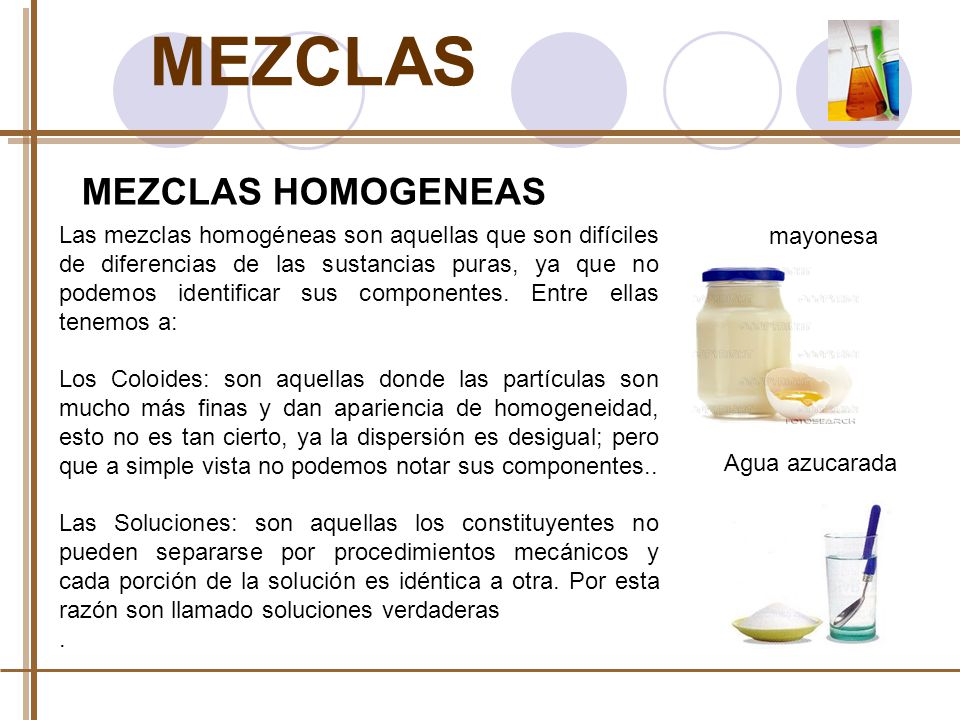 MEZCLAS

MEZCLAS HOMOGENEAS

Las mezclas homogéneas son aquellas que son difíciles de diferencias de las sustancias puras, ya que no podemos identificar sus componentes. Entre ellas tenemos a:

Los Coloides: son aquellas donde las partículas son mucho más finas y dan apariencia de homogeneidad, esto no es tan cierto, ya la dispersión es desigual; pero que a simple vista no podemos notar sus componentes..

Las Soluciones: son aquellas los constituyentes no pueden separarse por procedimientos mecánicos y cada porción de la solución es idéntica a otra. Por esta razón son llamado soluciones verdaderas
.

mayonesa

FOTOSEARCH

Agua azucarada